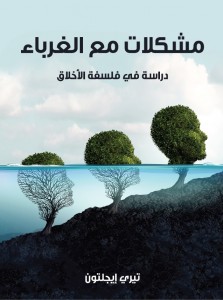 مشكلات مع الغرباء

دراسة في فلسفة الأخلاق

تيري إيجلتون